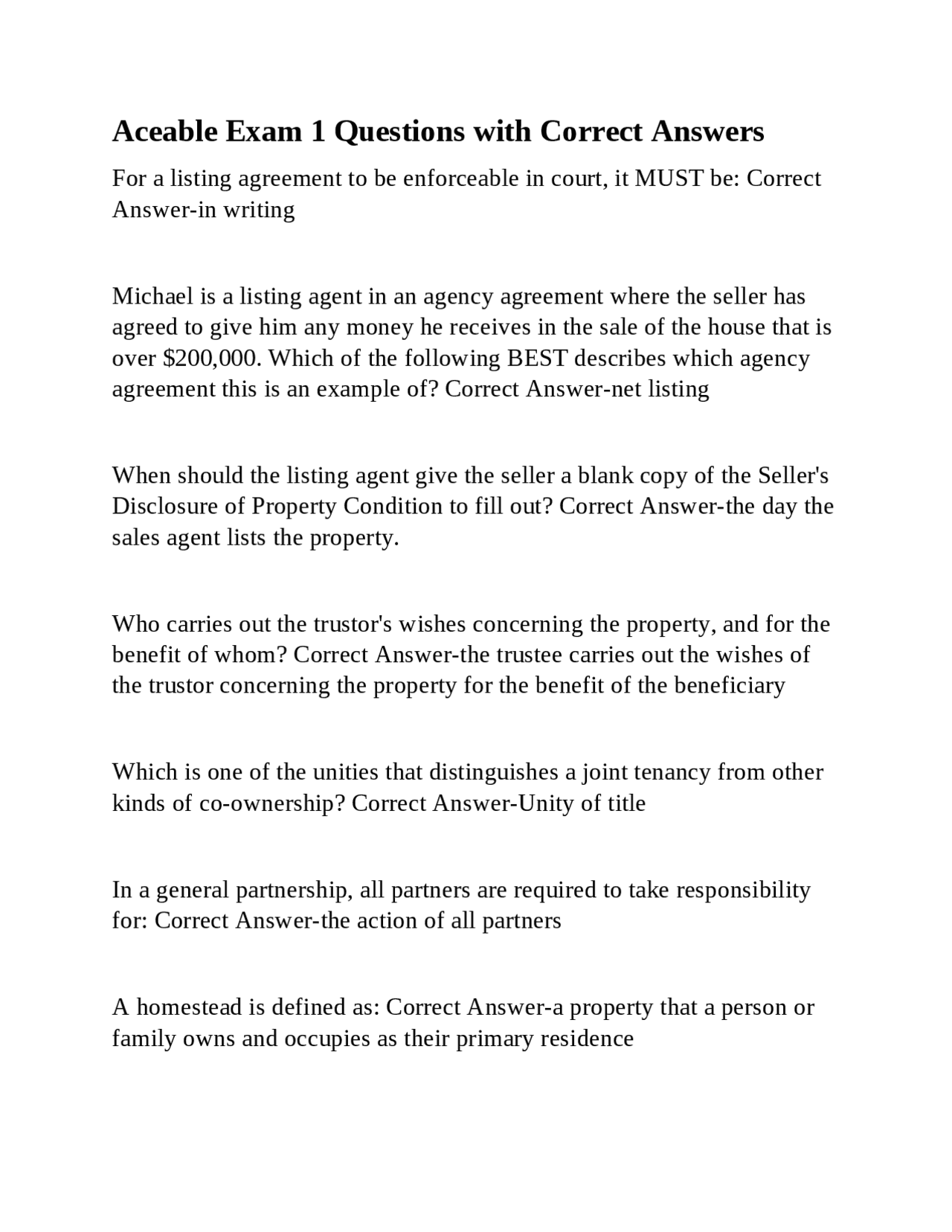 Aceable Exam 1 Questions with Correct Answers

For a listing agreement to be enforceable in court, it MUST be: Correct Answer-in writing

Michael is a listing agent in an agency agreement where the seller has agreed to give him any money he receives in the sale of the house that is over \$200,000. Which of the following BEST describes which agency agreement this is an example of? Correct Answer-net listing

When should the listing agent give the seller a blank copy of the Seller's Disclosure of Property Condition to fill out? Correct Answer-the day the sales agent lists the property.

Who carries out the trustor's wishes concerning the property, and for the benefit of whom? Correct Answer-the trustee carries out the wishes of the trustor concerning the property for the benefit of the beneficiary

Which is one of the unities that distinguishes a joint tenancy from other kinds of co-ownership? Correct Answer-Unity of title

In a general partnership, all partners are required to take responsibility for: Correct Answer-the action of all partners

A homestead is defined as: Correct Answer-a property that a person or family owns and occupies as their primary residence